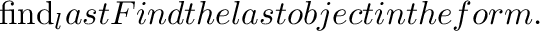 find$_l astFindthelastobjectintheform.$